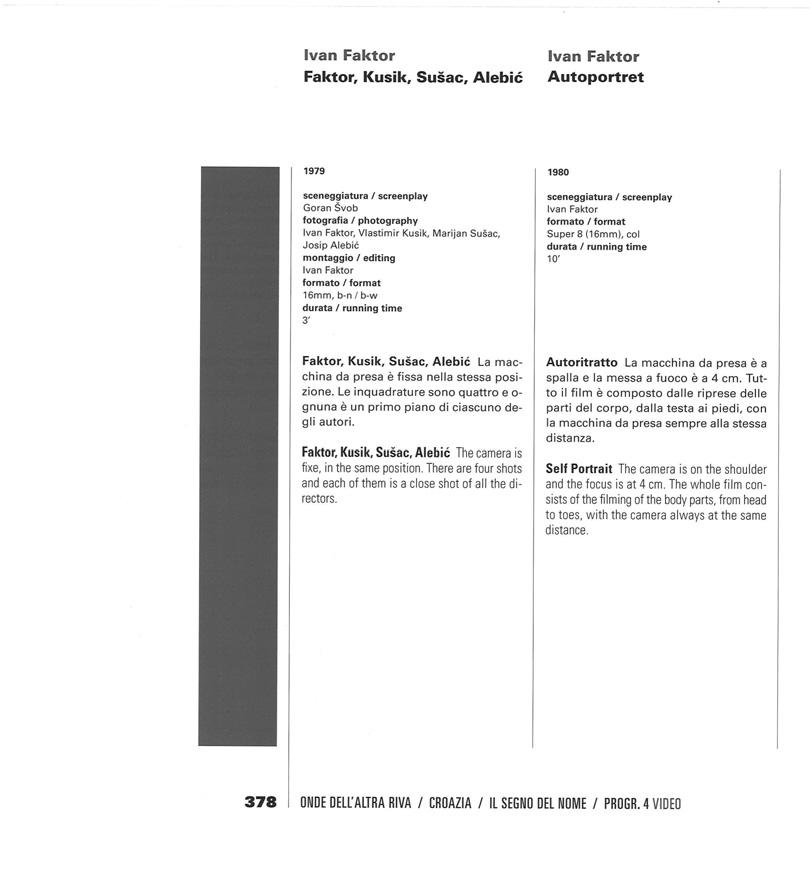 Ivan Faktor
Faktor, Kusik, Sušac, Alebić

1979

sceneggiatura / screenplay
Goran Švob
fotografia / photography
Ivan Faktor, Vlastimir Kusik, Marijan Sušac, Josip Alebić
montaggio / editing
Ivan Faktor
formato / format
16mm, b-n / b-w
durata / running time
3'

Faktor, Kusik, Sušac, Alebić La macchina da presa è fissa nella stessa posizione. Le inquadrature sono quattro e ognuna è un primo piano di ciascuno degli autori.

Faktor, Kusik, Sušac, Alebić The camera is fixe, in the same position. There are four shots and each of them is a close shot of all the directors.

Ivan Faktor
Autoportret

1980

sceneggiatura / screenplay
Ivan Faktor
formato / format
Super 8 (16mm), col
durata / running time
10'

Autoritratto La macchina da presa è a spalla e la messa a fuoco è a 4 cm. Tutto il film è composto dalle riprese delle parti del corpo, dalla testa ai piedi, con la macchina da presa sempre alla stessa distanza.

Self Portrait The camera is on the shoulder and the focus is at 4 cm. The whole film consists of the filming of the body parts, from head to toes, with the camera always at the same distance.

378 ONDE DELL'ALTRA RIVA / CROAZIA / IL SEGNO DEL NOME / PROGR. 4 VIDEO